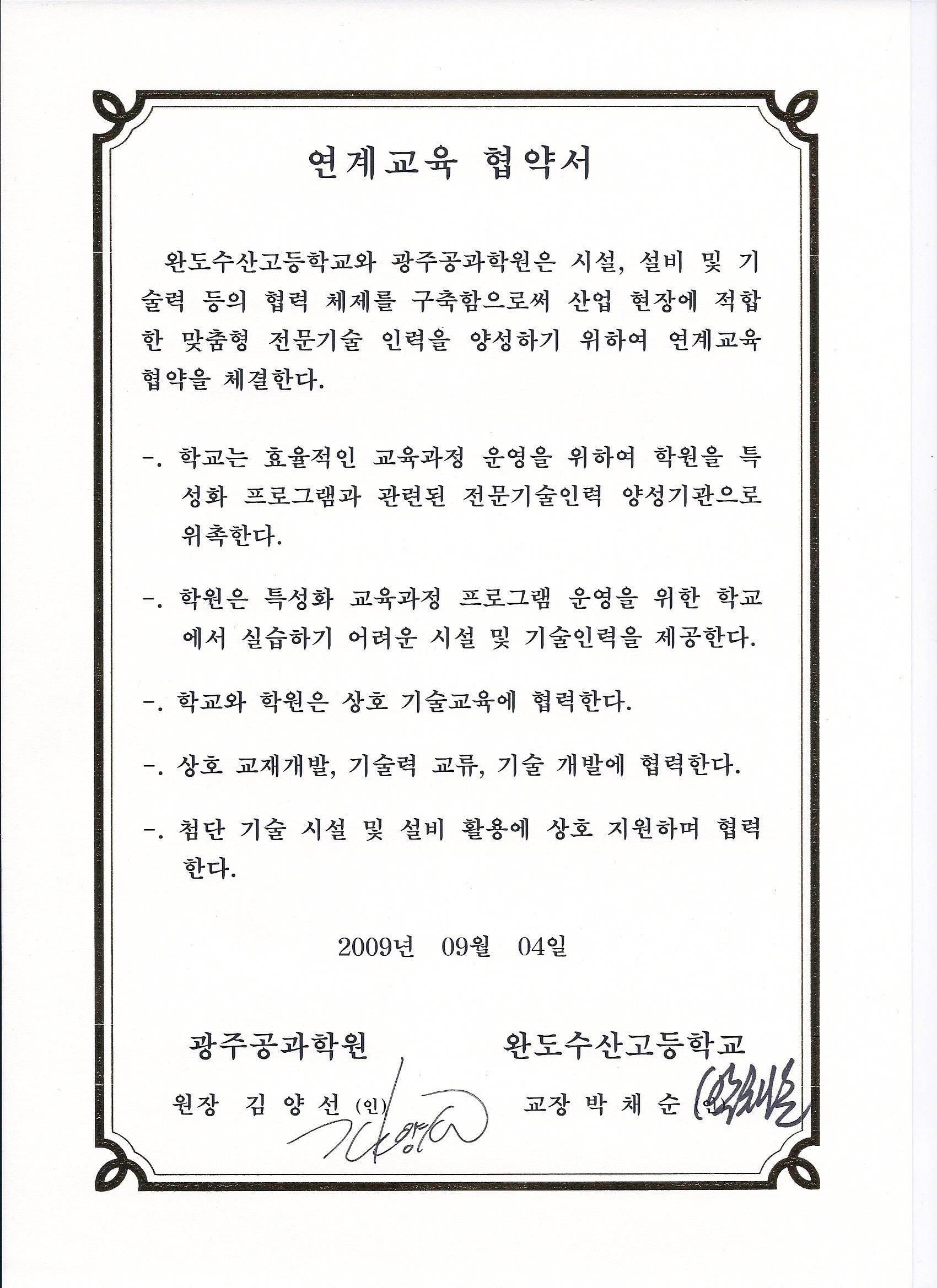 연계교육 협약서

완도수산고등학교와 광주공과학원은 시설, 설비 및 기술력 등의 협력 체제를 구축함으로써 산업 현장에 적합한 맞춤형 전문기술 인력을 양성하기 위하여 연계교육 협약을 체결한다.

-. 학교는 효율적인 교육과정 운영을 위하여 학원을 특성화 프로그램과 관련된 전문기술인력 양성기관으로 위촉한다.

-. 학원은 특성화 교육과정 프로그램 운영을 위한 학교에서 실습하기 어려운 시설 및 기술인력을 제공한다.

-. 학교와 학원은 상호 기술교육에 협력한다.

-. 상호 교재개발, 기술력 교류, 기술 개발에 협력한다.

-. 첨단 기술 시설 및 설비 활용에 상호 지원하며 협력한다.

2009년 09월 04일

광주공과학원
원장 김 양 선 (인)

완도수산고등학교
교장 박 채 순 (인)